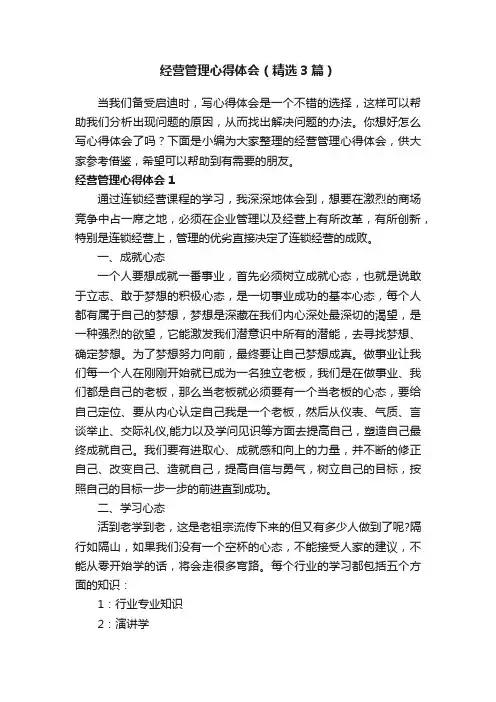 经营管理心得体会（精选3篇）

当我们备受启迪时，写心得体会是一个不错的选择，这样可以帮助我们分析出现问题的原因，从而找出解决问题的办法。你想好怎么写心得体会了吗？下面是小编为大家整理的经营管理心得体会，供大家参考借鉴，希望可以帮助到有需要的朋友。

经营管理心得体会 1

通过连锁经营课程的学习，我深深地体会到，想要在激烈的商场竞争中占一席之地，必须在企业管理以及经营上有所改革，有所创新，特别是连锁经营上，管理的优劣直接决定了连锁经营的成败。

一、成就心态

一个人要想成就一番事业，首先必须树立成就心态，也就是说敢于立志、敢于梦想的积极心态，是一切事业成功的基本心态，每个人都有属于自己的梦想，梦想是深藏在我们内心深处最深切的渴望，是一种强烈的欲望，它能激发我们潜意识中所有的潜能，去寻找梦想、确定梦想。为了梦想努力向前，最终要让自己梦想成真。做事业让我们每一个人在刚刚开始就已成为一名独立老板，我们是在做事业、我们都是自己的老板，那么当老板就必须要有一个当老板的心态，要给自己定位、要从内心认定自己我是一个老板，然后从仪表、气质、言谈举止、交际礼仪,能力以及学问见识等方面去提高自己，塑造自己最终成就自己。我们要有进取心、成就感和向上的力量，并不断的修正自己、改变自己、造就自己，提高自信与勇气，树立自己的目标，按照自己的目标一步一步的前进直到成功。

二、学习心态

活到老学到老，这是老祖宗流传下来的但又有多少人做到了呢?隔行如隔山，如果我们没有一个空杯的心态，不能接受人家的建议，不能从零开始学的话，将会走很多弯路。每个行业的学习都包括五个方面的知识：

1：行业专业知识

2：演讲学